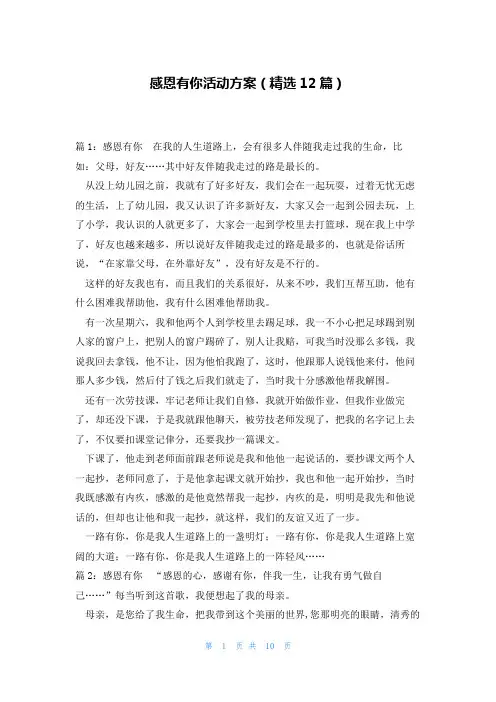 感恩有你活动方案（精选12篇）

篇1：感恩有你　在我的人生道路上，会有很多人伴随我走过我的生命，比如：父母，好友……其中好友伴随我走过的路是最长的。

从没上幼儿园之前，我就有了好多好友，我们会在一起玩耍，过着无忧无虑的生活，上了幼儿园，我又认识了许多新好友，大家又会一起到公园去玩，上了小学，我认识的人就更多了，大家会一起到学校里去打篮球，现在我上中学了，好友也越来越多，所以说好友伴随我走过的路是最多的，也就是俗话所说，“在家靠父母，在外靠好友”，没有好友是不行的。

这样的好友我也有，而且我们的关系很好，从来不吵，我们互帮互助，他有什么困难我帮助他，我有什么困难他帮助我。

有一次星期六，我和他两个人到学校里去踢足球，我一不小心把足球踢到别人家的窗户上，把别人的窗户踢碎了，别人让我赔，可我当时没那么多钱，我说我回去拿钱，他不让，因为他怕我跑了，这时，他跟那人说钱他来付，他问那人多少钱，然后付了钱之后我们就走了，当时我十分感激他帮我解围。

还有一次劳技课，牢记老师让我们自修，我就开始做作业，但我作业做完了，却还没下课，于是我就跟他聊天，被劳技老师发现了，把我的名字记上去了，不仅要扣课堂记律分，还要我抄一篇课文。

下课了，他走到老师面前跟老师说是我和他他一起说话的，要抄课文两个人一起抄，老师同意了，于是他拿起课文就开始抄，我也和他一起开始抄，当时我既感激有内疚，感激的是他竟然帮我一起抄，内疚的是，明明是我先和他说话的，但却也让他和我一起抄，就这样，我们的友谊又近了一步。

一路有你，你是我人生道路上的一盏明灯；一路有你，你是我人生道路上宽阔的大道；一路有你，你是我人生道路上的一阵轻风……

篇2：感恩有你　“感恩的心，感谢有你，伴我一生，让我有勇气做自己……”每当听到这首歌，我便想起了我的母亲。

母亲，是您给了我生命，把我带到这个美丽的世界，您那明亮的眼睛，清秀的

第 1 页 共 10 页